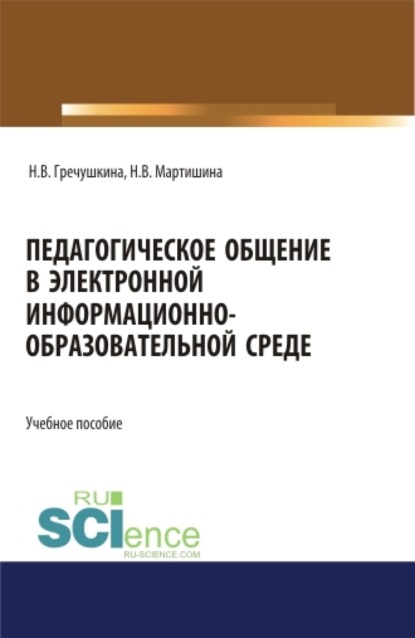 Н.В. Гречушкина, Н.В. Мартишина

ПЕДАГОГИЧЕСКОЕ ОБЩЕНИЕ В ЭЛЕКТРОННОЙ ИНФОРМАЦИОННО-ОБРАЗОВАТЕЛЬНОЙ СРЕДЕ

Учебное пособие

RU SCIence RU-SCIENCE.COM